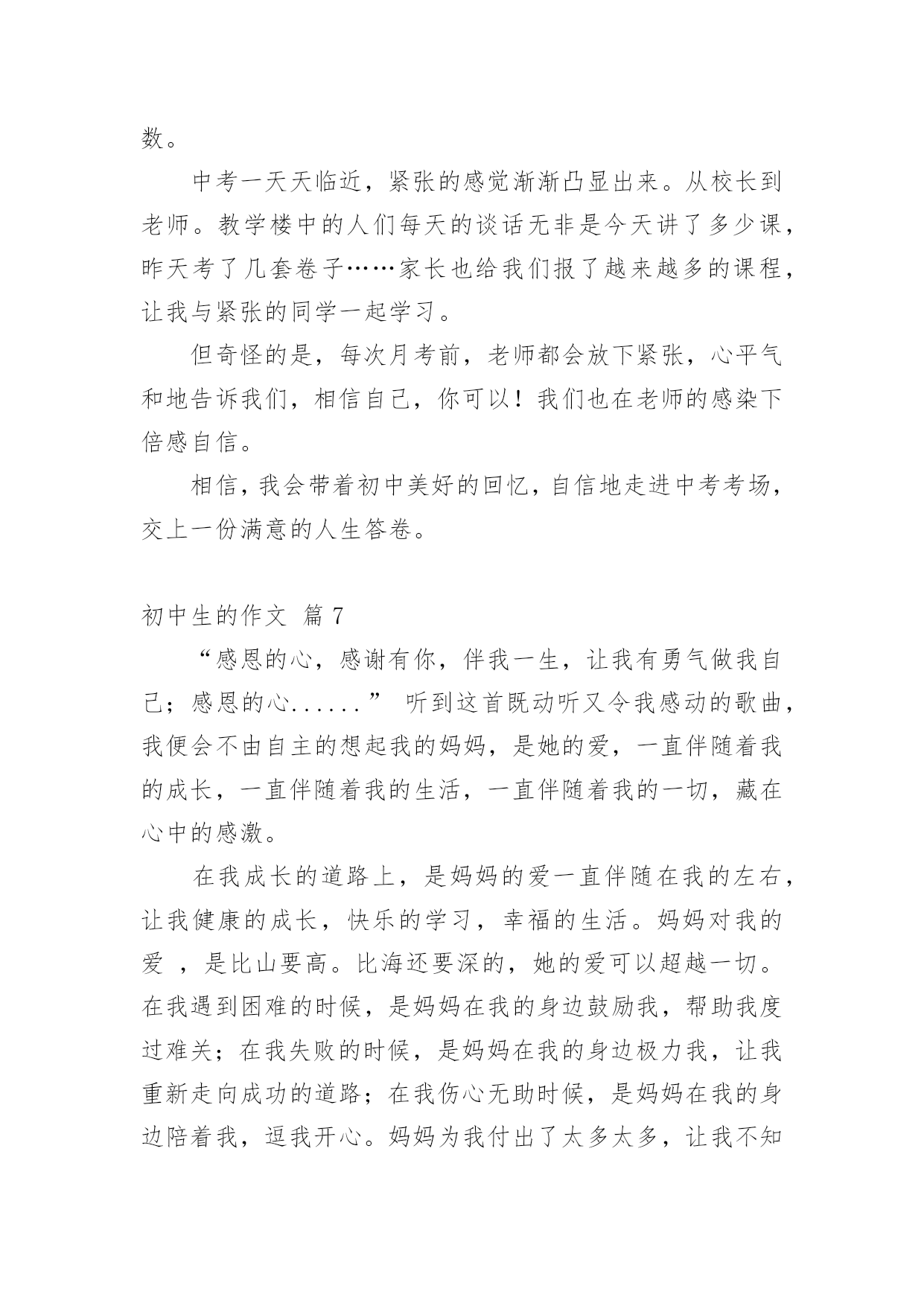 数。

中考一天天临近，紧张的感觉渐渐凸显出来。从校长到老师。教学楼中的人们每天的谈话无非是今天讲了多少课，昨天考了几套卷子……家长也给我们报了越来越多的课程，让我与紧张的同学一起学习。

但奇怪的是，每次月考前，老师都会放下紧张，心平气和地告诉我们，相信自己，你可以！我们也在老师的感染下倍感自信。

相信，我会带着初中美好的回忆，自信地走进中考考场，交上一份满意的人生答卷。

初中生的作文 篇 7

“感恩的心，感谢有你，伴我一生，让我有勇气做我自己；感恩的心......” 听到这首既动听又令我感动的歌曲，我便会不由自主的想起我的妈妈，是她的爱，一直伴随着我的成长，一直伴随着我的生活，一直伴随着我的一切，藏在心中的感激。

在我成长的道路上，是妈妈的爱一直伴随在我的左右，让我健康的成长，快乐的学习，幸福的生活。妈妈对我的爱 ，是比山要高。比海还要深的，她的爱可以超越一切。在我遇到困难的时候，是妈妈在我的身边鼓励我，帮助我度过难关；在我失败的时候，是妈妈在我的身边极力我，让我重新走向成功的道路；在我伤心无助时候，是妈妈在我的身边陪着我，逗我开心。妈妈为我付出了太多太多，让我不知